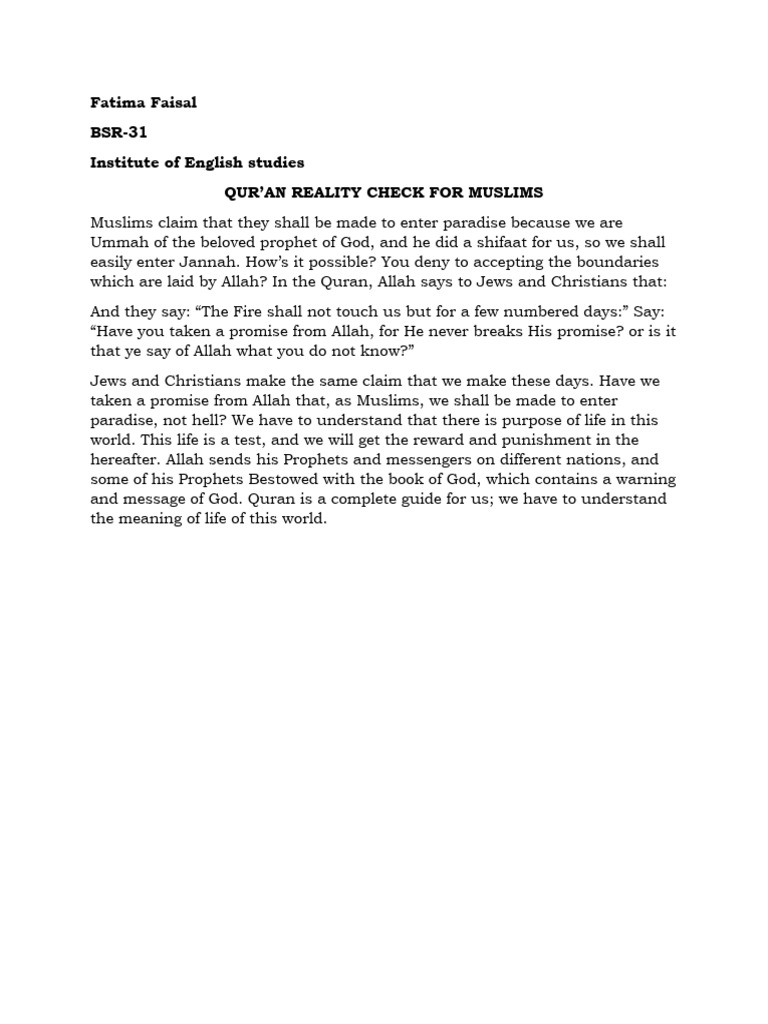 Fatima Faisal

BSR-31

Institute of English studies

QUR'AN REALITY CHECK FOR MUSLIMS

Muslims claim that they shall be made to enter paradise because we are Ummah of the beloved prophet of God, and he did a shifaat for us, so we shall easily enter Jannah. How's it possible? You deny to accepting the boundaries which are laid by Allah? In the Quran, Allah says to Jews and Christians that:

And they say: "The Fire shall not touch us but for a few numbered days:" Say: "Have you taken a promise from Allah, for He never breaks His promise? or is it that ye say of Allah what you do not know?"

Jews and Christians make the same claim that we make these days. Have we taken a promise from Allah that, as Muslims, we shall be made to enter paradise, not hell? We have to understand that there is purpose of life in this world. This life is a test, and we will get the reward and punishment in the hereafter. Allah sends his Prophets and messengers on different nations, and some of his Prophets Bestowed with the book of God, which contains a warning and message of God. Quran is a complete guide for us; we have to understand the meaning of life of this world.